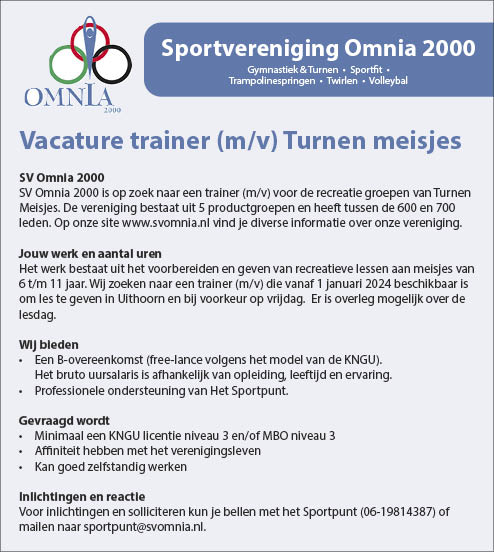 OMNIA
2000

Sportvereniging Omnia 2000

Gymnastiek & Turnen • Sportfit • Trampolinespringen • Twirlen • Volleybal

Vacature trainer (m/v) Turnen meisjes

SV Omnia 2000
SV Omnia 2000 is op zoek naar een trainer (m/v) voor de recreatie groepen van Turnen Meisjes. De vereniging bestaat uit 5 productgroepen en heeft tussen de 600 en 700 leden. Op onze site www.svomnia.nl vind je diverse informatie over onze vereniging.

Jouw werk en aantal uren
Het werk bestaat uit het voorbereiden en geven van recreatieve lessen aan meisjes van 6 t/m 11 jaar. Wij zoeken naar een trainer (m/v) die vanaf 1 januari 2024 beschikbaar is om les te geven in Uithoorn en bij voorkeur op vrijdag. Er is overleg mogelijk over de lesdag.

Wij bieden
• Een B-overeenkomst (free-lance volgens het model van de KNGU).
Het bruto uursalaris is afhankelijk van opleiding, leeftijd en ervaring.
• Professionele ondersteuning van Het Sportpunt.

Gevraagd wordt
• Minimaal een KNGU licentie niveau 3 en/of MBO niveau 3
• Affiniteit hebben met het verenigingsleven
• Kan goed zelfstandig werken

Inlichtingen en reactie
Voor inlichtingen en solliciteren kun je bellen met het Sportpunt (06-19814387) of mailen naar sportpunt@svomnia.nl.